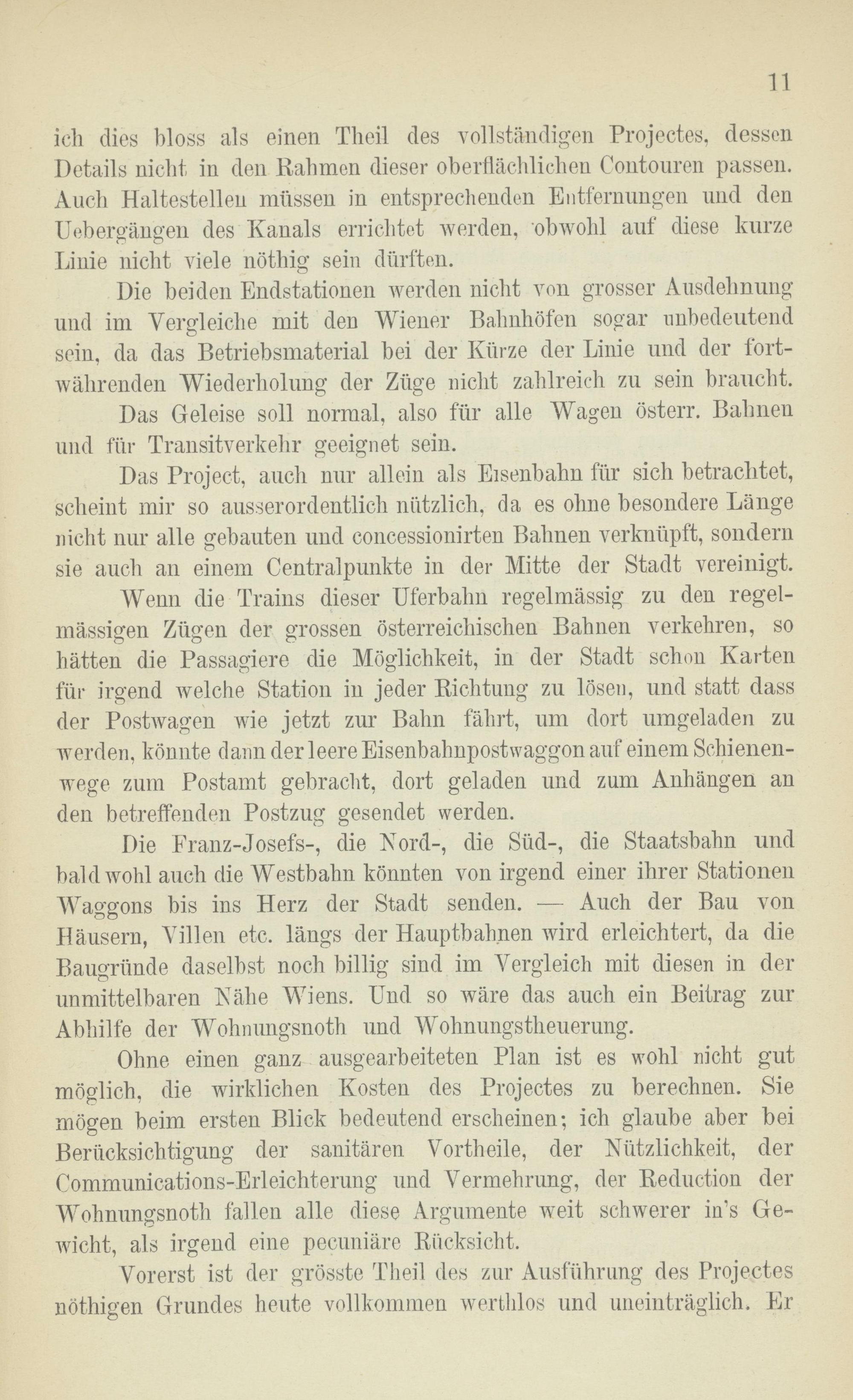 11

ich dies bloss als einen Theil des vollständigen Projectes, dessen Details nicht in den Rahmen dieser oberflächlichen Contouren passen. Auch Haltestellen müssen in entsprechenden Entfernungen und den Uebergängen des Kanals errichtet werden, obwohl auf diese kurze Linie nicht viele nöthig sein dürften.

Die beiden Endstationen werden nicht von grosser Ausdehnung und im Vergleiche mit den Wiener Bahnhöfen sogar unbedeutend sein, da das Betriebsmaterial bei der Kürze der Linie und der fortwährenden Wiederholung der Züge nicht zahlreich zu sein braucht.

Das Geleise soll normal, also für alle Wagen österr. Bahnen und für Transitverkehr geeignet sein.

Das Project, auch nur allein als Eisenbahn für sich betrachtet, scheint mir so ausserordentlich nützlich, da es ohne besondere Länge nicht nur alle gebauten und concessionirten Bahnen verknüpft, sondern sie auch an einem Centralpunkte in der Mitte der Stadt vereinigt.

Wenn die Trains dieser Uferbahn regelmässig zu den regelmässigen Zügen der grossen österreichischen Bahnen verkehren, so hätten die Passagiere die Möglichkeit, in der Stadt schon Karten für irgend welche Station in jeder Richtung zu lösen, und statt dass der Postwagen wie jetzt zur Bahn fährt, um dort umgeladen zu werden, könnte dann der leere Eisenbahnpostwaggon auf einem Schienenwege zum Postamt gebracht, dort geladen und zum Anhängen an den betreffenden Postzug gesendet werden.

Die Franz-Josefs-, die Nord-, die Süd-, die Staatsbahn und bald wohl auch die Westbahn könnten von irgend einer ihrer Stationen Waggons bis ins Herz der Stadt senden. — Auch der Bau von Häusern, Villen etc. längs der Hauptbahnen wird erleichtert, da die Baugründe daselbst noch billig sind im Vergleich mit diesen in der unmittelbaren Nähe Wiens. Und so wäre das auch ein Beitrag zur Abhilfe der Wohnungsnoth und Wohnungstheuerung.

Ohne einen ganz ausgearbeiteten Plan ist es wohl nicht gut möglich, die wirklichen Kosten des Projectes zu berechnen. Sie mögen beim ersten Blick bedeutend erscheinen; ich glaube aber bei Berücksichtigung der sanitären Vortheile, der Nützlichkeit, der Communications-Erleichterung und Vermehrung, der Reduction der Wohnungsnoth fallen alle diese Argumente weit schwerer in's Gewicht, als irgend eine pecuniäre Rücksicht.

Vorerst ist der grösste Theil des zur Ausführung des Projectes nöthigen Grundes heute vollkommen werthlos und uneinträglich. Er